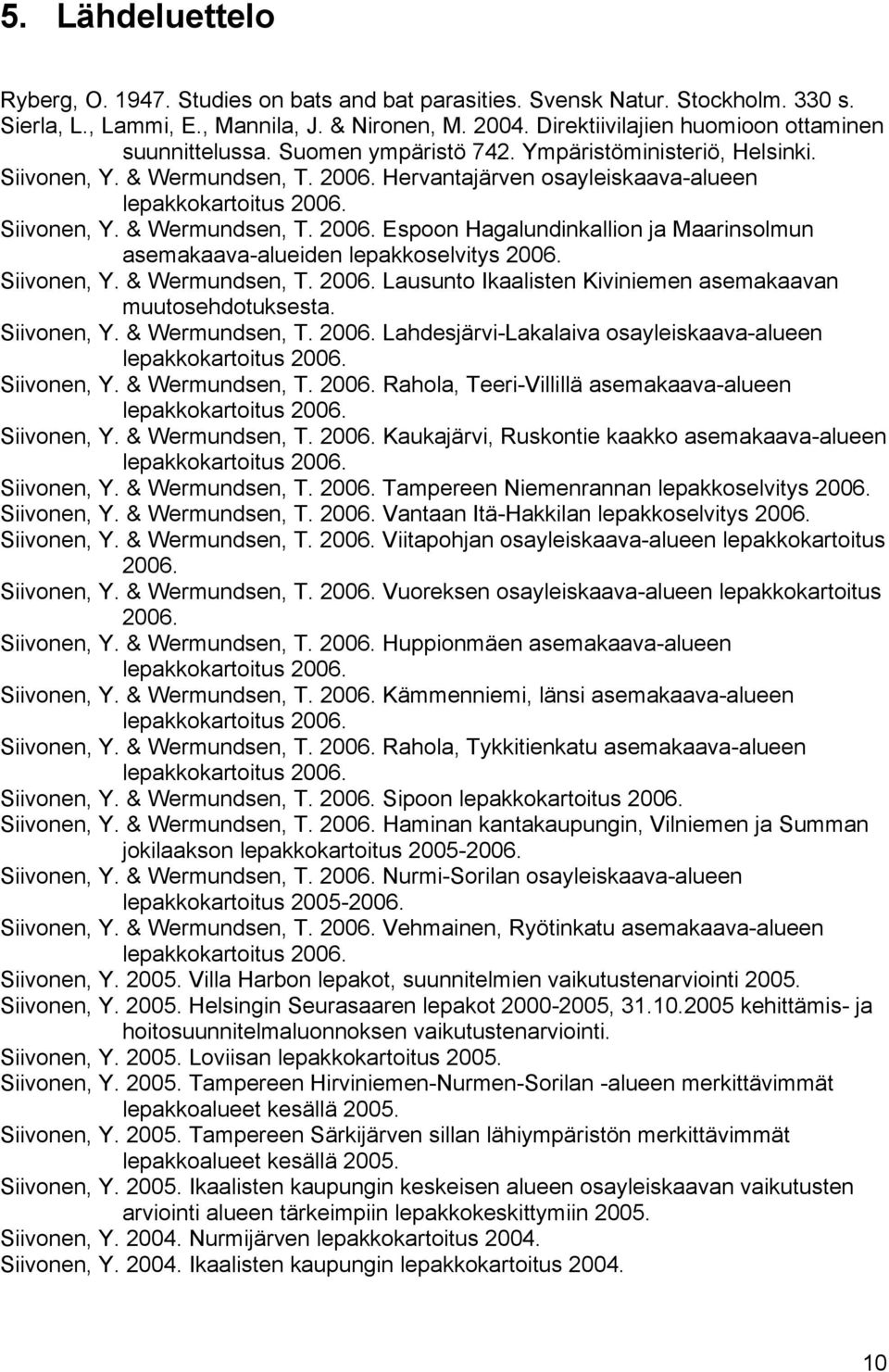 5. Lähdeluettelo

Ryberg, O. 1947. Studies on bats and bat parasities. Svensk Natur. Stockholm. 330 s.
Sierla, L., Lammi, E., Mannila, J. & Nironen, M. 2004. Direktiivilajien huomioon ottaminen suunnittelussa. Suomen ympäristö 742. Ympäristöministeriö, Helsinki.
Siivonen, Y. & Wermundsen, T. 2006. Hervantajärven osayleiskaava-alueen lepakkokartoitus 2006.
Siivonen, Y. & Wermundsen, T. 2006. Espoon Hagalundinkallion ja Maarinsolmun asemakaava-alueiden lepakkoselvitys 2006.
Siivonen, Y. & Wermundsen, T. 2006. Lausunto Ikaalisten Kiviniemen asemakaavan muutosehdotuksesta.
Siivonen, Y. & Wermundsen, T. 2006. Lahdesjärvi-Lakalaiva osayleiskaava-alueen lepakkokartoitus 2006.
Siivonen, Y. & Wermundsen, T. 2006. Rahola, Teeri-Villillä asemakaava-alueen lepakkokartoitus 2006.
Siivonen, Y. & Wermundsen, T. 2006. Kaukajärvi, Ruskontie kaakko asemakaava-alueen lepakkokartoitus 2006.
Siivonen, Y. & Wermundsen, T. 2006. Tampereen Niemenrannan lepakkoselvitys 2006.
Siivonen, Y. & Wermundsen, T. 2006. Vantaan Itä-Hakkilan lepakkoselvitys 2006.
Siivonen, Y. & Wermundsen, T. 2006. Viitapohjan osayleiskaava-alueen lepakkokartoitus 2006.
Siivonen, Y. & Wermundsen, T. 2006. Vuoreksen osayleiskaava-alueen lepakkokartoitus 2006.
Siivonen, Y. & Wermundsen, T. 2006. Huppionmäen asemakaava-alueen lepakkokartoitus 2006.
Siivonen, Y. & Wermundsen, T. 2006. Kämmenniemi, länsi asemakaava-alueen lepakkokartoitus 2006.
Siivonen, Y. & Wermundsen, T. 2006. Rahola, Tykkitienkatu asemakaava-alueen lepakkokartoitus 2006.
Siivonen, Y. & Wermundsen, T. 2006. Sipoon lepakkokartoitus 2006.
Siivonen, Y. & Wermundsen, T. 2006. Haminan kantakaupungin, Vilniemen ja Summan jokilaakson lepakkokartoitus 2005-2006.
Siivonen, Y. & Wermundsen, T. 2006. Nurmi-Sorilan osayleiskaava-alueen lepakkokartoitus 2005-2006.
Siivonen, Y. & Wermundsen, T. 2006. Vehmainen, Ryötinkatu asemakaava-alueen lepakkokartoitus 2006.
Siivonen, Y. 2005. Villa Harbon lepakot, suunnitelmien vaikutustenarviointi 2005.
Siivonen, Y. 2005. Helsingin Seurasaaren lepakot 2000-2005, 31.10.2005 kehittämis- ja hoitosuunnitelmaluonnoksen vaikutustenarviointi.
Siivonen, Y. 2005. Loviisan lepakkokartoitus 2005.
Siivonen, Y. 2005. Tampereen Hirviniemen-Nurmen-Sorilan -alueen merkittävimmät lepakkoalueet kesällä 2005.
Siivonen, Y. 2005. Tampereen Särkijärven sillan lähiympäristön merkittävimmät lepakkoalueet kesällä 2005.
Siivonen, Y. 2005. Ikaalisten kaupungin keskeisen alueen osayleiskaavan vaikutusten arviointi alueen tärkeimpiin lepakkokeskittymiin 2005.
Siivonen, Y. 2004. Nurmijärven lepakkokartoitus 2004.
Siivonen, Y. 2004. Ikaalisten kaupungin lepakkokartoitus 2004.

10